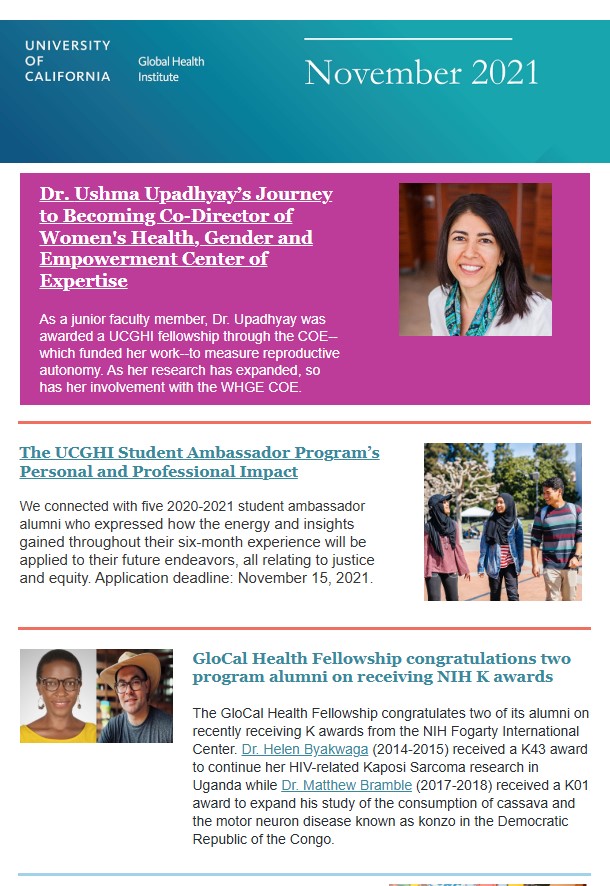 UNIVERSITY OF CALIFORNIA

Global Health Institute

November 2021

Dr. Ushma Upadhyay's Journey to Becoming Co-Director of Women's Health, Gender and Empowerment Center of Expertise

As a junior faculty member, Dr. Upadhyay was awarded a UCGHI fellowship through the COE--which funded her work--to measure reproductive autonomy. As her research has expanded, so has her involvement with the WHGE COE.

The UCGHI Student Ambassador Program's Personal and Professional Impact

We connected with five 2020-2021 student ambassador alumni who expressed how the energy and insights gained throughout their six-month experience will be applied to their future endeavors, all relating to justice and equity. Application deadline: November 15, 2021.

GloCal Health Fellowship congratulations two program alumni on receiving NIH K awards

The GloCal Health Fellowship congratulates two of its alumni on recently receiving K awards from the NIH Fogarty International Center. Dr. Helen Byakwaga (2014-2015) received a K43 award to continue her HIV-related Kaposi Sarcoma research in Uganda while Dr. Matthew Bramble (2017-2018) received a K01 award to expand his study of the consumption of cassava and the motor neuron disease known as konzo in the Democratic Republic of the Congo.